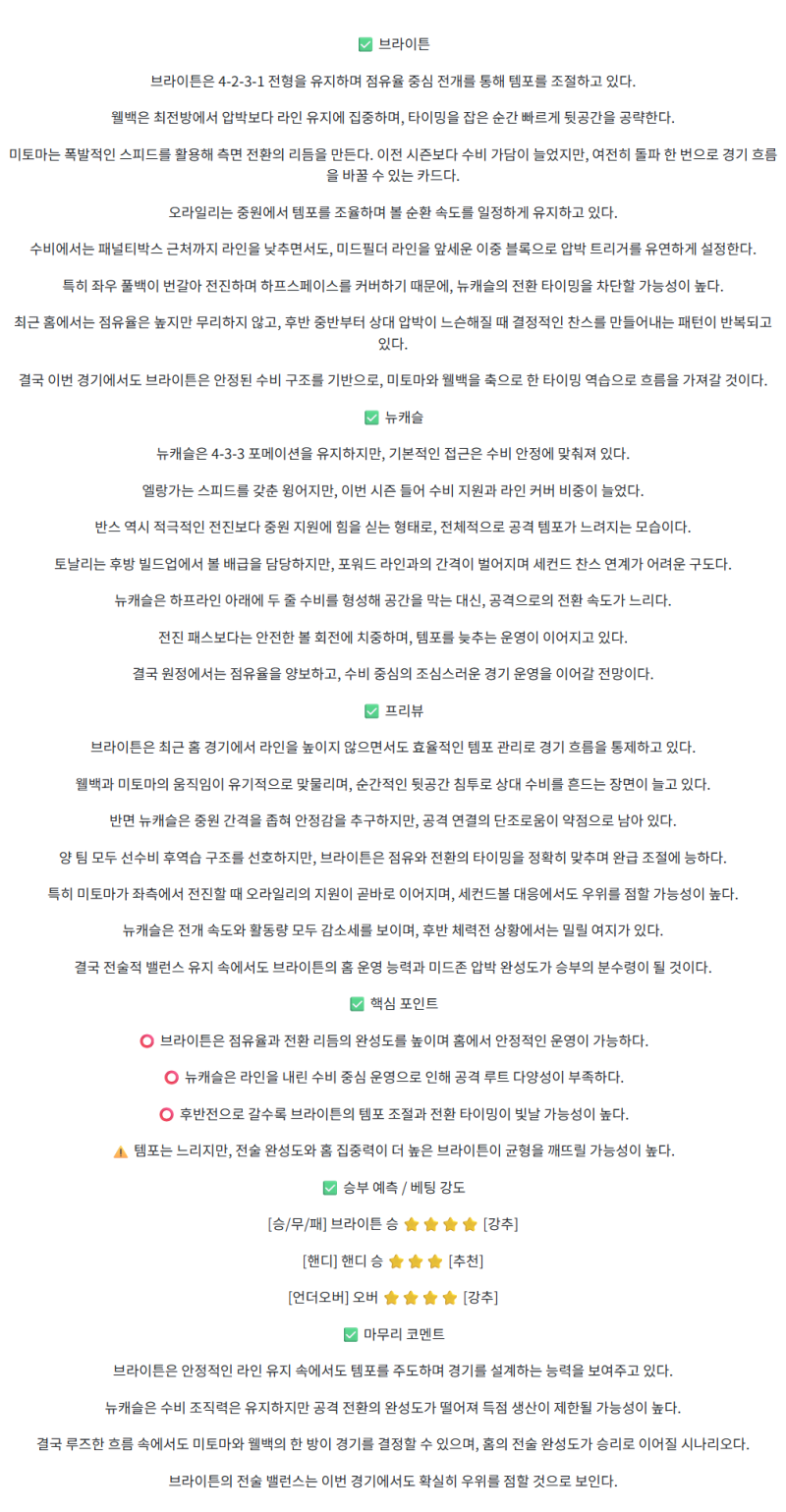 ✅ 브라이튼

브라이튼은 4-2-3-1 전형을 유지하며 점유율 중심 전개를 통해 템포를 조절하고 있다.

웰백은 최전방에서 압박보다 라인 유지에 집중하며, 타이밍을 잡은 순간 빠르게 뒷공간을 공략한다.

미토마는 폭발적인 스피드를 활용해 측면 전환의 리듬을 만든다. 이전 시즌보다 수비 가담이 늘었지만, 여전히 돌파 한 번으로 경기 흐름을 바꿀 수 있는 카드다.

오라일리는 중원에서 템포를 조율하며 볼 순환 속도를 일정하게 유지하고 있다.

수비에서는 패널티박스 근처까지 라인을 낮추면서도, 미드필더 라인을 앞세운 이중 블록으로 압박 트리거를 유연하게 설정한다.

특히 좌우 풀백이 번갈아 전진하며 하프스페이스를 커버하기 때문에, 뉴캐슬의 전환 타이밍을 차단할 가능성이 높다.

최근 홈에서는 점유율은 높지만 무리하지 않고, 후반 중반부터 상대 압박이 느슨해질 때 결정적인 찬스를 만들어내는 패턴이 반복되고 있다.

결국 이번 경기에서도 브라이튼은 안정된 수비 구조를 기반으로, 미토마와 웰백을 축으로 한 타이밍 역습으로 흐름을 가져갈 것이다.

✅ 뉴캐슬

뉴캐슬은 4-3-3 포메이션을 유지하지만, 기본적인 접근은 수비 안정에 맞춰져 있다.

엘랑가는 스피드를 갖춘 윙어지만, 이번 시즌 들어 수비 지원과 라인 커버 비중이 늘었다.

반스 역시 적극적인 전진보다 중원 지원에 힘을 싣는 형태로, 전체적으로 공격 템포가 느려지는 모습이다.

토날리는 후방 빌드업에서 볼 배급을 담당하지만, 포워드 라인과의 간격이 벌어지며 세컨드 찬스 연계가 어려운 구도다.

뉴캐슬은 하프라인 아래에 두 줄 수비를 형성해 공간을 막는 대신, 공격으로의 전환 속도가 느리다.

전진 패스보다는 안전한 볼 회전에 치중하며, 템포를 늦추는 운영이 이어지고 있다.

결국 원정에서는 점유율을 양보하고, 수비 중심의 조심스러운 경기 운영을 이어갈 전망이다.

✅ 프리뷰

브라이튼은 최근 홈 경기에서 라인을 높이지 않으면서도 효율적인 템포 관리로 경기 흐름을 통제하고 있다.

웰백과 미토마의 움직임이 유기적으로 맞물리며, 순간적인 뒷공간 침투로 상대 수비를 흔드는 장면이 늘고 있다.

반면 뉴캐슬은 중원 간격을 좁혀 안정감을 추구하지만, 공격 연결의 단조로움이 약점으로 남아 있다.

양 팀 모두 선수비 후역습 구조를 선호하지만, 브라이튼은 점유와 전환의 타이밍을 정확히 맞추며 완급 조절에 능하다.

특히 미토마가 좌측에서 전진할 때 오라일리의 지원이 곧바로 이어지며, 세컨드볼 대응에서도 우위를 점할 가능성이 높다.

뉴캐슬은 전개 속도와 활동량 모두 감소세를 보이며, 후반 체력전 상황에서는 밀릴 여지가 있다.

결국 전술적 밸런스 유지 속에서도 브라이튼의 홈 운영 능력과 미드존 압박 완성도가 승부의 분수령이 될 것이다.

✅ 핵심 포인트

⭕ 브라이튼은 점유율과 전환 리듬의 완성도를 높이며 홈에서 안정적인 운영이 가능하다.

⭕ 뉴캐슬은 라인을 내린 수비 중심 운영으로 인해 공격 루트 다양성이 부족하다.

⭕ 후반전으로 갈수록 브라이튼의 템포 조절과 전환 타이밍이 빛날 가능성이 높다.

⚠️ 템포는 느리지만, 전술 완성도와 홈 집중력이 더 높은 브라이튼이 균형을 깨뜨릴 가능성이 높다.

✅ 승부 예측 / 베팅 강도

[승/무/패] 브라이튼 승 ⭐⭐⭐⭐ [강추]

[핸디] 핸디 승 ⭐⭐⭐ [추천]

[언더오버] 오버 ⭐⭐⭐⭐ [강추]

✅ 마무리 코멘트

브라이튼은 안정적인 라인 유지 속에서도 템포를 주도하며 경기를 설계하는 능력을 보여주고 있다.

뉴캐슬은 수비 조직력은 유지하지만 공격 전환의 완성도가 떨어져 득점 생산이 제한될 가능성이 높다.

결국 루즈한 흐름 속에서도 미토마와 웰백의 한 방이 경기를 결정할 수 있으며, 홈의 전술 완성도가 승리로 이어질 시나리오다.

브라이튼의 전술 밸런스는 이번 경기에서도 확실히 우위를 점할 것으로 보인다.